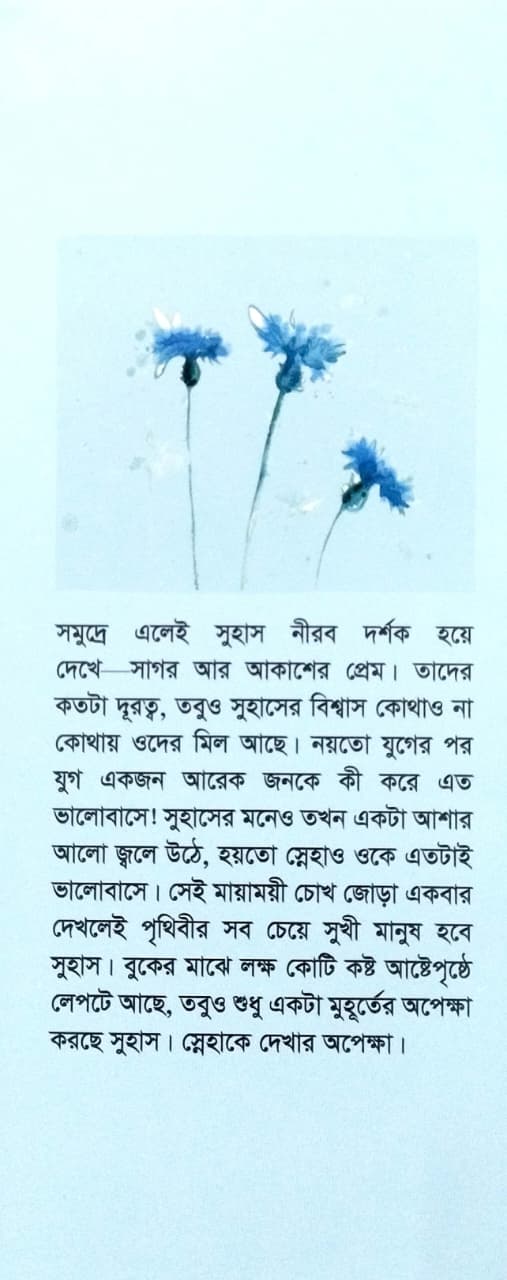 সমুদ্রে এলেই সুহাস নীরব দর্শক হয়ে দেখে—সাগর আর আকাশের প্রেম। তাদের কতটা দূরত্ব, তবুও সুহাসের বিশ্বাস কোথাও না কোথায় ওদের মিল আছে। নয়তো যুগের পর যুগ একজন আরেক জনকে কী করে এত ভালোবাসে! সুহাসের মনেও তখন একটা আশার আলো জ্বলে উঠে, হয়তো স্নেহাও ওকে এতটাই ভালোবাসে। সেই মায়াময়ী চোখ জোড়া একবার দেখলেই পৃথিবীর সব চেয়ে সুখী মানুষ হবে সুহাস। বুকের মাঝে লক্ষ কোটি কষ্ট আষ্টেপৃষ্ঠে লেপটে আছে, তবুও শুধু একটা মুহূর্তের অপেক্ষা করছে সুহাস। স্নেহাকে দেখার অপেক্ষা।